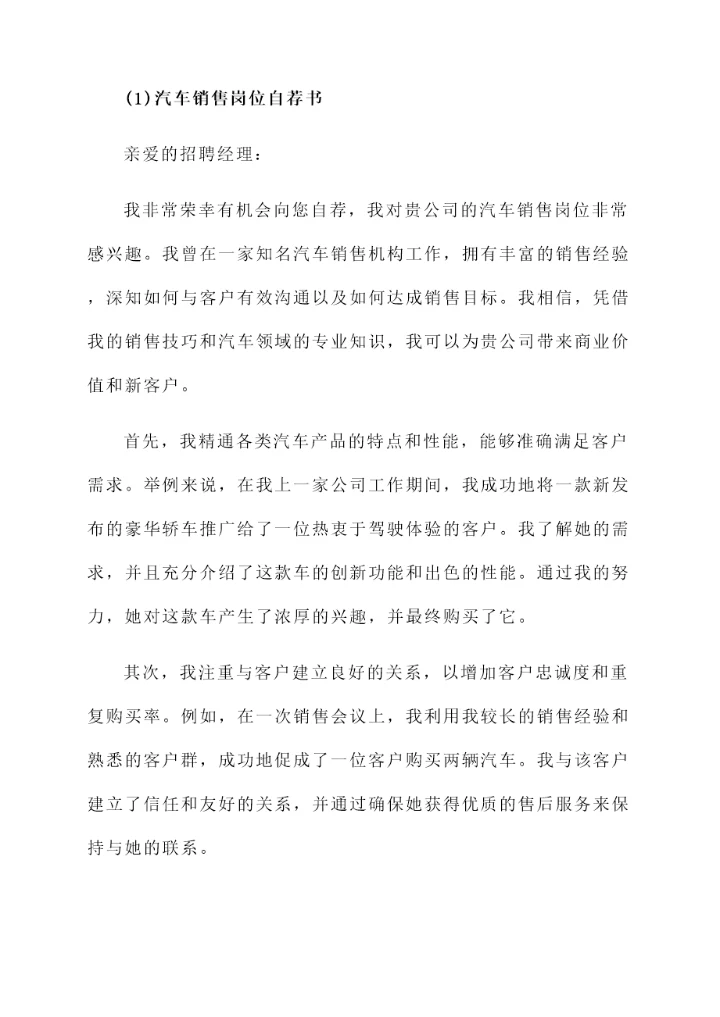 (1)汽车销售岗位自荐书

亲爱的招聘经理：

我非常荣幸有机会向您自荐，我对贵公司的汽车销售岗位非常感兴趣。我曾在一家知名汽车销售机构工作，拥有丰富的销售经验，深知如何与客户有效沟通以及如何达成销售目标。我相信，凭借我的销售技巧和汽车领域的专业知识，我可以为贵公司带来商业价值和新客户。

首先，我精通各类汽车产品的特点和性能，能够准确满足客户需求。举例来说，在我上一家公司工作期间，我成功地将一款新发布的豪华轿车推广给了一位热衷于驾驶体验的客户。我了解她的需求，并且充分介绍了这款车的创新功能和出色的性能。通过我的努力，她对这款车产生了浓厚的兴趣，并最终购买了它。

其次，我注重与客户建立良好的关系，以增加客户忠诚度和重复购买率。例如，在一次销售会议上，我利用我较长的销售经验和熟悉的客户群，成功地促成了一位客户购买两辆汽车。我与该客户建立了信任和友好的关系，并通过确保她获得优质的售后服务来保持与她的联系。